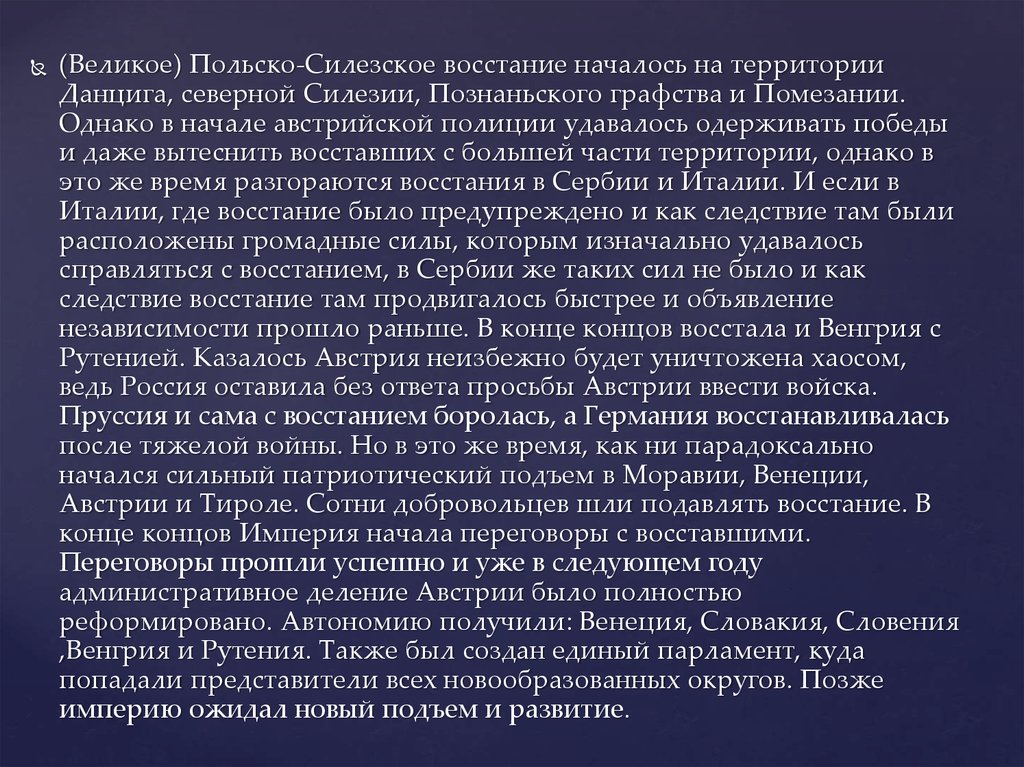 (Великое) Польско-Силезское восстание началось на территории Данцига, северной Силезии, Познаньского графства и Помезании. Однако в начале австрийской полиции удавалось одерживать победы и даже вытеснить восставших с большей части территории, однако в это же время разгораются восстания в Сербии и Италии. И если в Италии, где восстание было предупреждено и как следствие там были расположены громадные силы, которым изначально удавалось справляться с восстанием, в Сербии же таких сил не было и как следствие восстание там продвигалось быстрее и объявление независимости прошло раньше. В конце концов восстала и Венгрия с Рутенией. Казалось Австрия неизбежно будет уничтожена хаосом, ведь Россия оставила без ответа просьбы Австрии ввести войска. Пруссия и сама с восстанием боролась, а Германия восстанавливалась после тяжелой войны. Но в это же время, как ни парадоксально начался сильный патриотический подъем в Моравии, Венеции, Австрии и Тироле. Сотни добровольцев шли подавлять восстание. В конце концов Империя начала переговоры с восставшими. Переговоры прошли успешно и уже в следующем году административное деление Австрии было полностью реформировано. Автономию получили: Венеция, Словакия, Словения ,Венгрия и Рутения. Также был создан единый парламент, куда попадали представители всех новообразованных округов. Позже империю ожидал новый подъем и развитие.